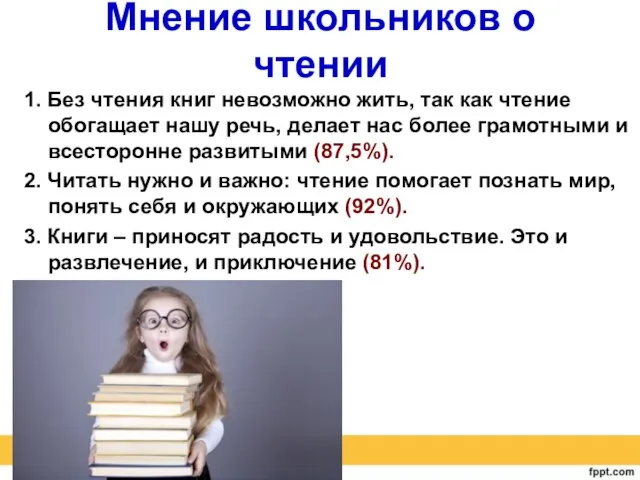 Мнение школьников о чтении

1. Без чтения книг невозможно жить, так как чтение обогащает нашу речь, делает нас более грамотными и всесторонне развитыми (87,5%).

2. Читать нужно и важно: чтение помогает познать мир, понять себя и окружающих (92%).

3. Книги – приносят радость и удовольствие. Это и развлечение, и приключение (81%).

fppt.com